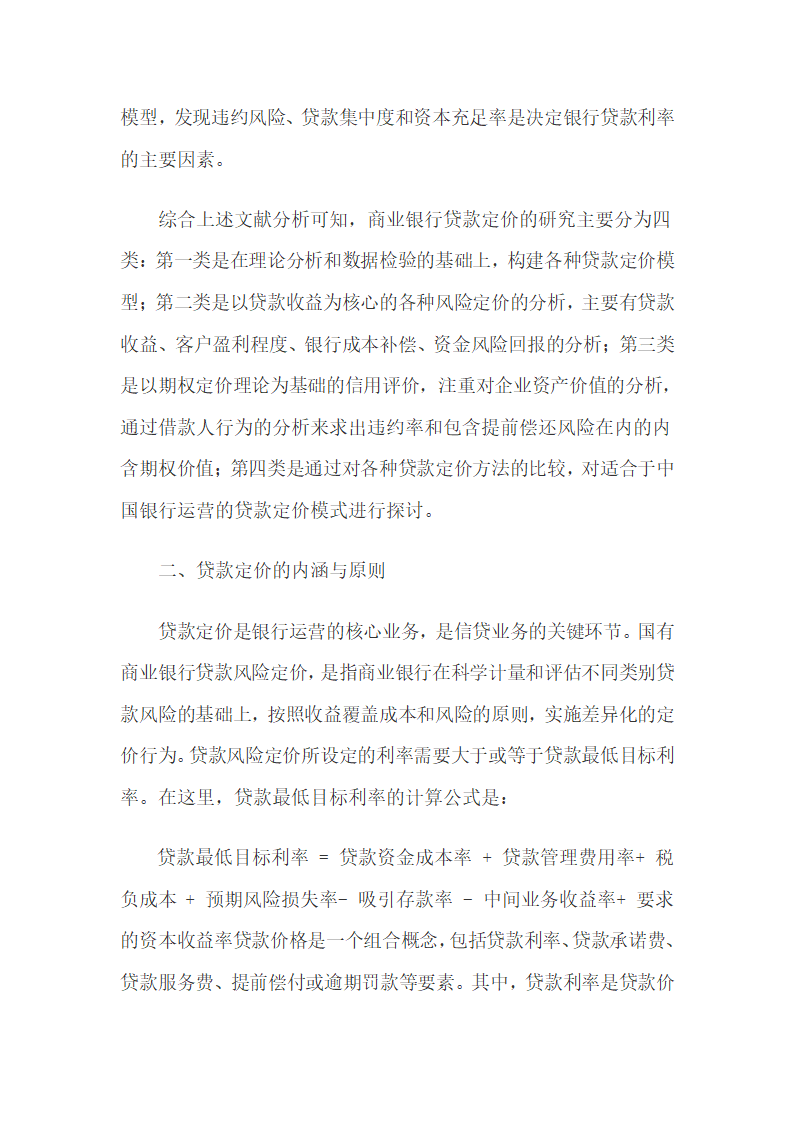 模型，发现违约风险、贷款集中度和资本充足率是决定银行贷款利率的主要因素。

综合上述文献分析可知，商业银行贷款定价的研究主要分为四类：第一类是在理论分析和数据检验的基础上，构建各种贷款定价模型；第二类是以贷款收益为核心的各种风险定价的分析，主要有贷款收益、客户盈利程度、银行成本补偿、资金风险回报的分析；第三类是以期权定价理论为基础的信用评价，注重对企业资产价值的分析，通过借款人行为的分析来求出违约率和包含提前偿还风险在内的内含期权价值；第四类是通过对各种贷款定价方法的比较，对适合于中国银行运营的贷款定价模式进行探讨。

二、贷款定价的内涵与原则

贷款定价是银行运营的核心业务，是信贷业务的关键环节。国有商业银行贷款风险定价，是指商业银行在科学计量和评估不同类别贷款风险的基础上，按照收益覆盖成本和风险的原则，实施差异化的定价行为。贷款风险定价所设定的利率需要大于或等于贷款最低目标利率。在这里，贷款最低目标利率的计算公式是：

贷款最低目标利率 = 贷款资金成本率 + 贷款管理费用率+ 税负成本 + 预期风险损失率- 吸引存款率 - 中间业务收益率+ 要求的资本收益率贷款价格是一个组合概念，包括贷款利率、贷款承诺费、贷款服务费、提前偿付或逾期罚款等要素。其中，贷款利率是贷款价